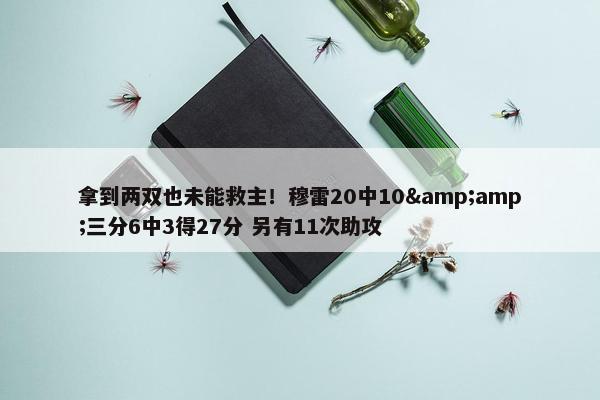 拿到两双也未能救主！穆雷20中10&amp;amp;三分6中3得27分 另有11次助攻